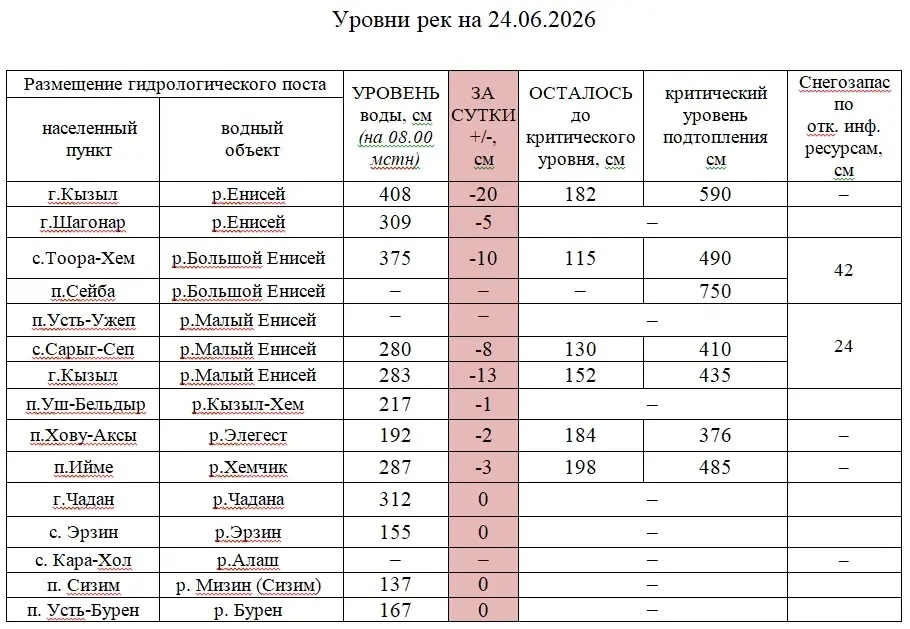 Уровни рек на 24.06.2026

| Размещение гидрологического поста | | УРОВЕНЬ воды, см (на 08.00 мстн) | ЗА СУТКИ +/-, см | ОСТАЛОСЬ до критического уровня, см | критический уровень подтопления см | Снегозапас по отк. инф. ресурсам, см |
|---|---|---|---|---|---|---|
| населенный пункт | водный объект | | | | | |
| г.Кызыл | р.Енисей | 408 | -20 | 182 | 590 | – |
| г.Шагонар | р.Енисей | 309 | -5 | – | | |
| с.Тоора-Хем | р.Большой Енисей | 375 | -10 | 115 | 490 | 42 |
| п.Сейба | р.Большой Енисей | – | – | – | 750 | |
| п.Усть-Ужеп | р.Малый Енисей | – | – | – | | 24 |
| с.Сарыг-Сеп | р.Малый Енисей | 280 | -8 | 130 | 410 | |
| г.Кызыл | р.Малый Енисей | 283 | -13 | 152 | 435 | |
| п.Уш-Бельдыр | р.Кызыл-Хем | 217 | -1 | – | | |
| п.Хову-Аксы | р.Элегест | 192 | -2 | 184 | 376 | – |
| п.Ийме | р.Хемчик | 287 | -3 | 198 | 485 | – |
| г.Чадан | р.Чадана | 312 | 0 | – | | |
| с. Эрзин | р.Эрзин | 155 | 0 | – | | |
| с. Кара-Хол | р.Алаш | – | – | – | | – |
| п. Сизим | р. Мизин (Сизим) | 137 | 0 | – | | |
| п. Усть-Бурен | р. Бурен | 167 | 0 | – | | |